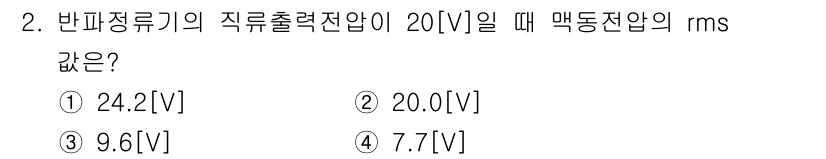 2. 반파정류기의 직류출력전압이 20[V]일 때 맥동전압의 rms 값은?

① 24.2[V]
② 20.0[V]
③ 9.6[V]
④ 7.7[V]